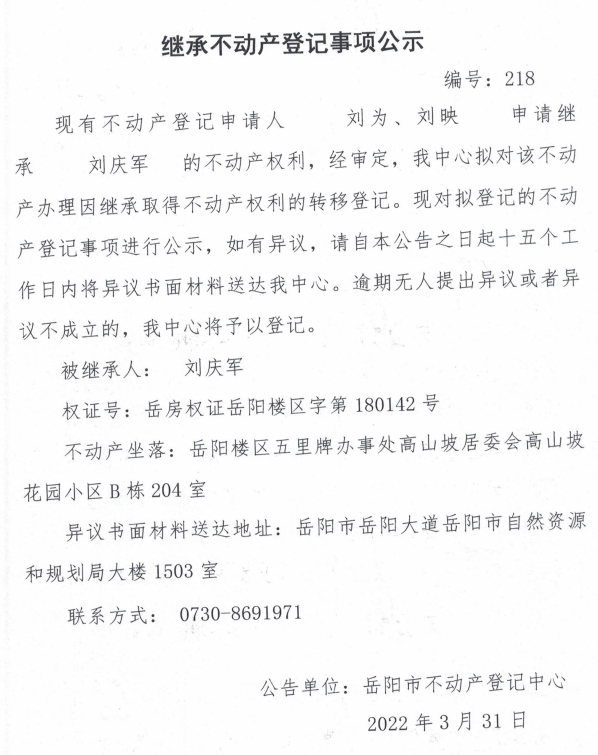 继承不动产登记事项公示

编号：218

现有不动产登记申请人 刘为、刘映 申请继承 刘庆军 的不动产权利，经审定，我中心拟对该不动产办理因继承取得不动产权利的转移登记。现对拟登记的不动产登记事项进行公示，如有异议，请自本公告之日起十五个工作日内将异议书面材料送达我中心。逾期无人提出异议或者异议不成立的，我中心将予以登记。

被继承人： 刘庆军

权证号：岳房权证岳阳楼区字第 180142 号

不动产坐落：岳阳楼区五里牌办事处高山坡居委会高山坡花园小区 B 栋 204 室

异议书面材料送达地址：岳阳市岳阳大道岳阳市自然资源和规划局大楼 1503 室

联系方式： 0730-8691971

公告单位：岳阳市不动产登记中心

2022 年 3 月 31 日